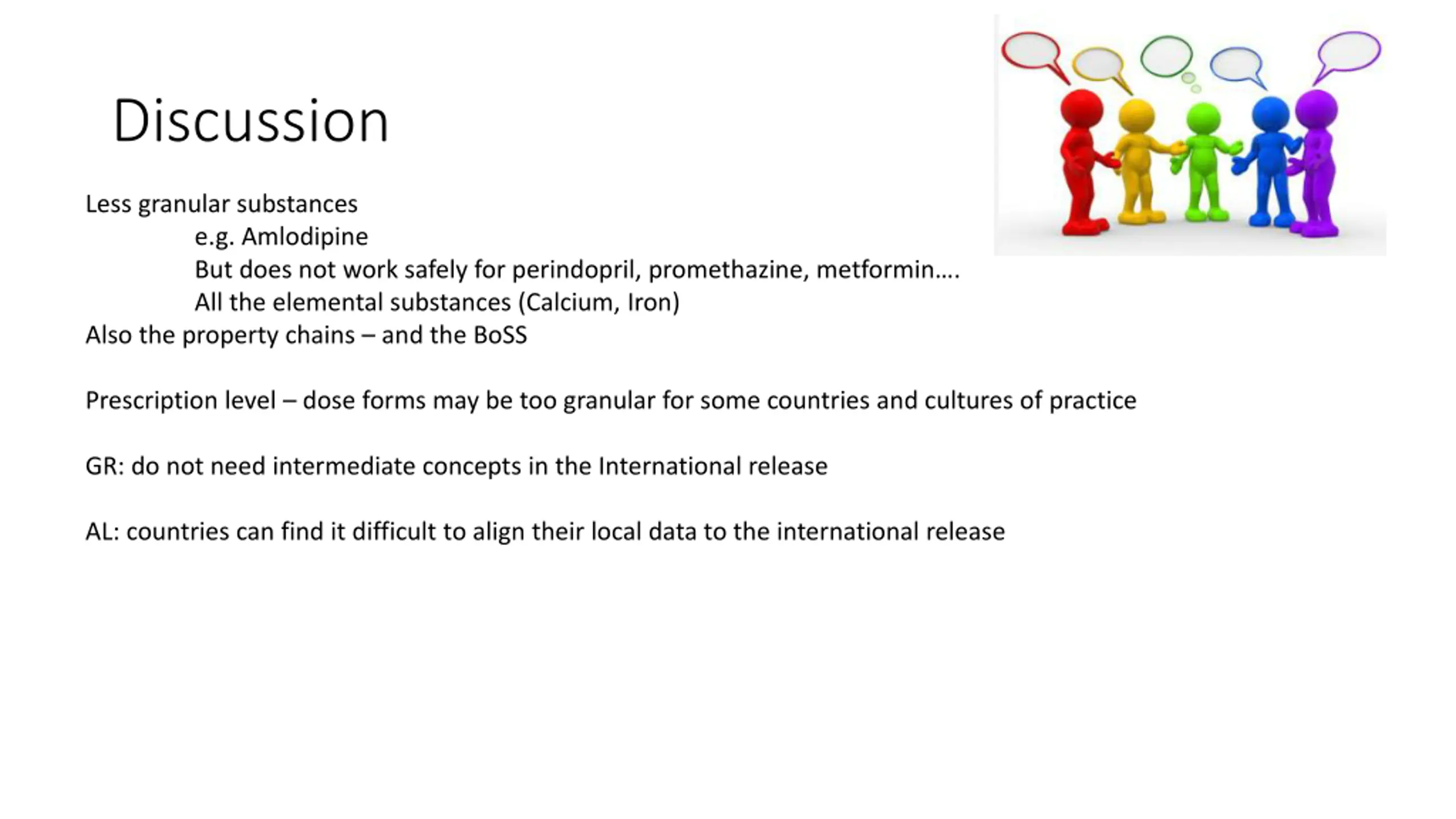 Discussion

Less granular substances
e.g. Amlodipine
But does not work safely for perindopril, promethazine, metformin….
All the elemental substances (Calcium, Iron)
Also the property chains – and the BoSS

Prescription level – dose forms may be too granular for some countries and cultures of practice

GR: do not need intermediate concepts in the International release

AL: countries can find it difficult to align their local data to the international release